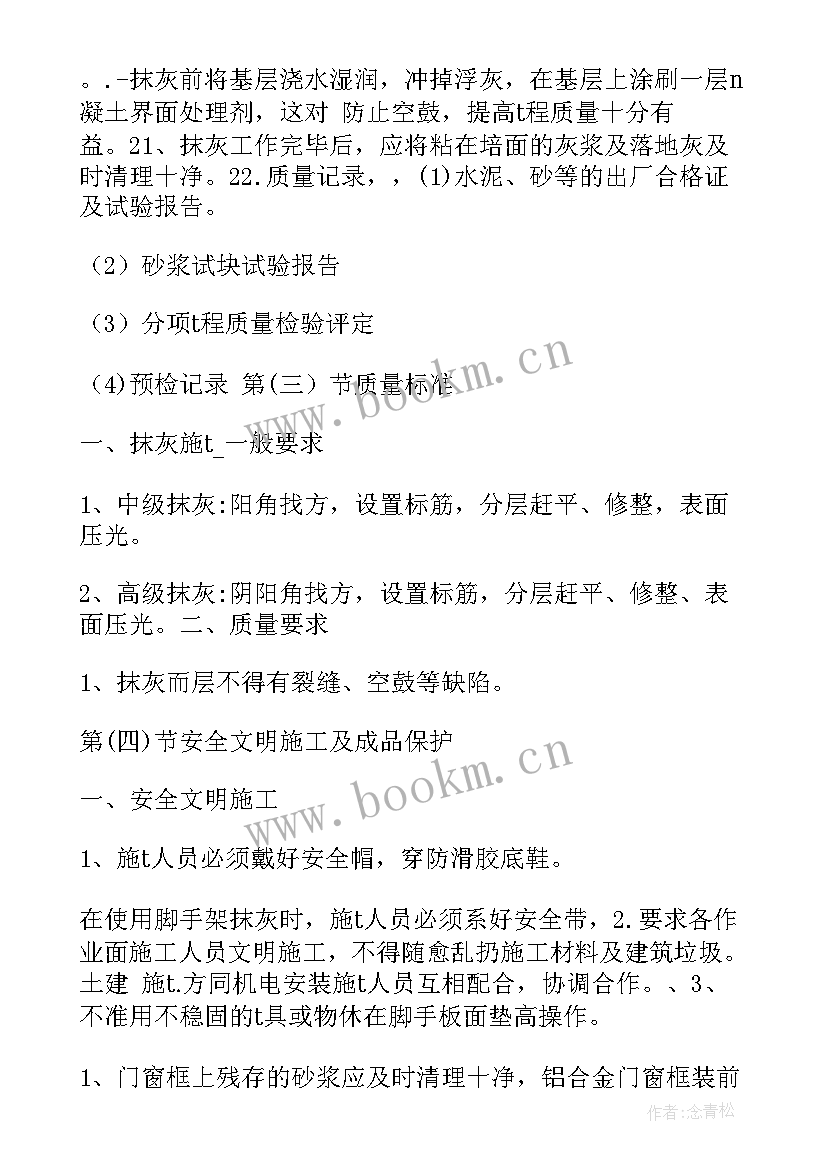 。.-抹灰前将基层浇水湿润，冲掉浮灰，在基层上涂刷一层n凝土界面处理剂，这对 防止空鼓，提高t程质量十分有益。21、抹灰工作完毕后，应将粘在培面的灰浆及落地灰及时清理十净。22.质量记录，，(1)水泥、砂等的出厂合格证及试验报告。

（2）砂浆试块试验报告

（3）分项t程质量检验评定

(4)预检记录 第(三）节质量标准

一、抹灰施t_一般要求

1、中级抹灰:阳角找方，设置标筋，分层赶平、修整，表面压光。

2、高级抹灰:阴阳角找方，设置标筋，分层赶平、修整、表面压光。二、质量要求

1、抹灰而层不得有裂缝、空鼓等缺陷。

第(四)节安全文明施工及成品保护

一、安全文明施工

1、施t人员必须戴好安全帽，穿防滑胶底鞋。

在使用脚手架抹灰时，施t人员必须系好安全带，2.要求各作业面施工人员文明施工，不得随愈乱扔施工材料及建筑垃圾。土建 施t.方同机电安装施t人员互相配合，协调合作。、3、不准用不稳固的t具或物休在脚手板面垫高操作。

1、门窗框上残存的砂浆应及时清理十净，铝合金门窗框装前

www.bookm.cn

www.bookm.cn

作者:念青松